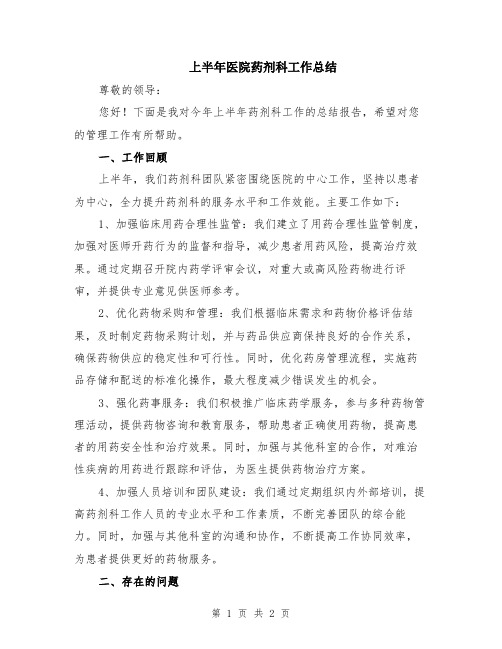 上半年医院药剂科工作总结

尊敬的领导：

您好！下面是我对今年上半年药剂科工作的总结报告，希望对您的管理工作有所帮助。

一、工作回顾

上半年，我们药剂科团队紧密围绕医院的中心工作，坚持以患者为中心，全力提升药剂科的服务水平和工作效能。主要工作如下：

1、加强临床用药合理性监管：我们建立了用药合理性监管制度，加强对医师开药行为的监督和指导，减少患者用药风险，提高治疗效果。通过定期召开院内药学评审会议，对重大或高风险药物进行评审，并提供专业意见供医师参考。

2、优化药物采购和管理：我们根据临床需求和药物价格评估结果，及时制定药物采购计划，并与药品供应商保持良好的合作关系，确保药物供应的稳定性和可行性。同时，优化药房管理流程，实施药品存储和配送的标准化操作，最大程度减少错误发生的机会。

3、强化药事服务：我们积极推广临床药学服务，参与多种药物管理活动，提供药物咨询和教育服务，帮助患者正确使用药物，提高患者的用药安全性和治疗效果。同时，加强与其他科室的合作，对难治性疾病的用药进行跟踪和评估，为医生提供药物治疗方案。

4、加强人员培训和团队建设：我们通过定期组织内外部培训，提高药剂科工作人员的专业水平和工作素质，不断完善团队的综合能力。同时，加强与其他科室的沟通和协作，不断提高工作协同效率，为患者提供更好的药物服务。

二、存在的问题

第 1 页 共 2 页